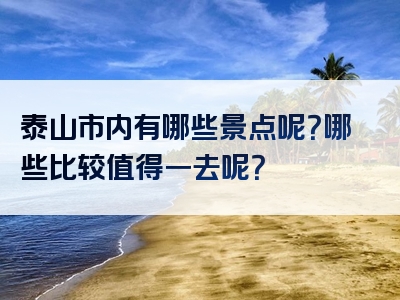 泰山市内有哪些景点呢?哪些比较值得一去呢?